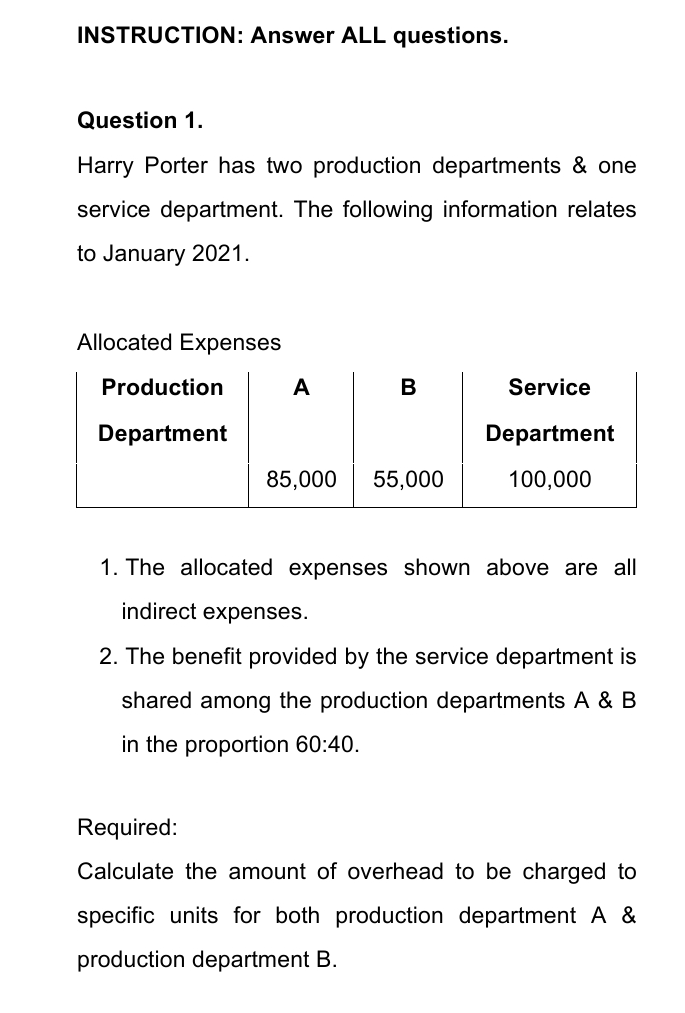 INSTRUCTION: Answer ALL questions.

Question 1.

Harry Porter has two production departments & one service department. The following information relates to January 2021.

Allocated Expenses

| Production Department | A | B | Service Department |
|---|---|---|---|
| | 85,000 | 55,000 | 100,000 |

1. The allocated expenses shown above are all indirect expenses.
2. The benefit provided by the service department is shared among the production departments A & B in the proportion 60:40.

Required:
Calculate the amount of overhead to be charged to specific units for both production department A & production department B.